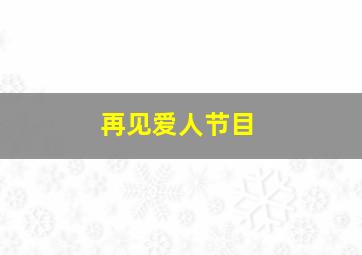 再见爱人节目